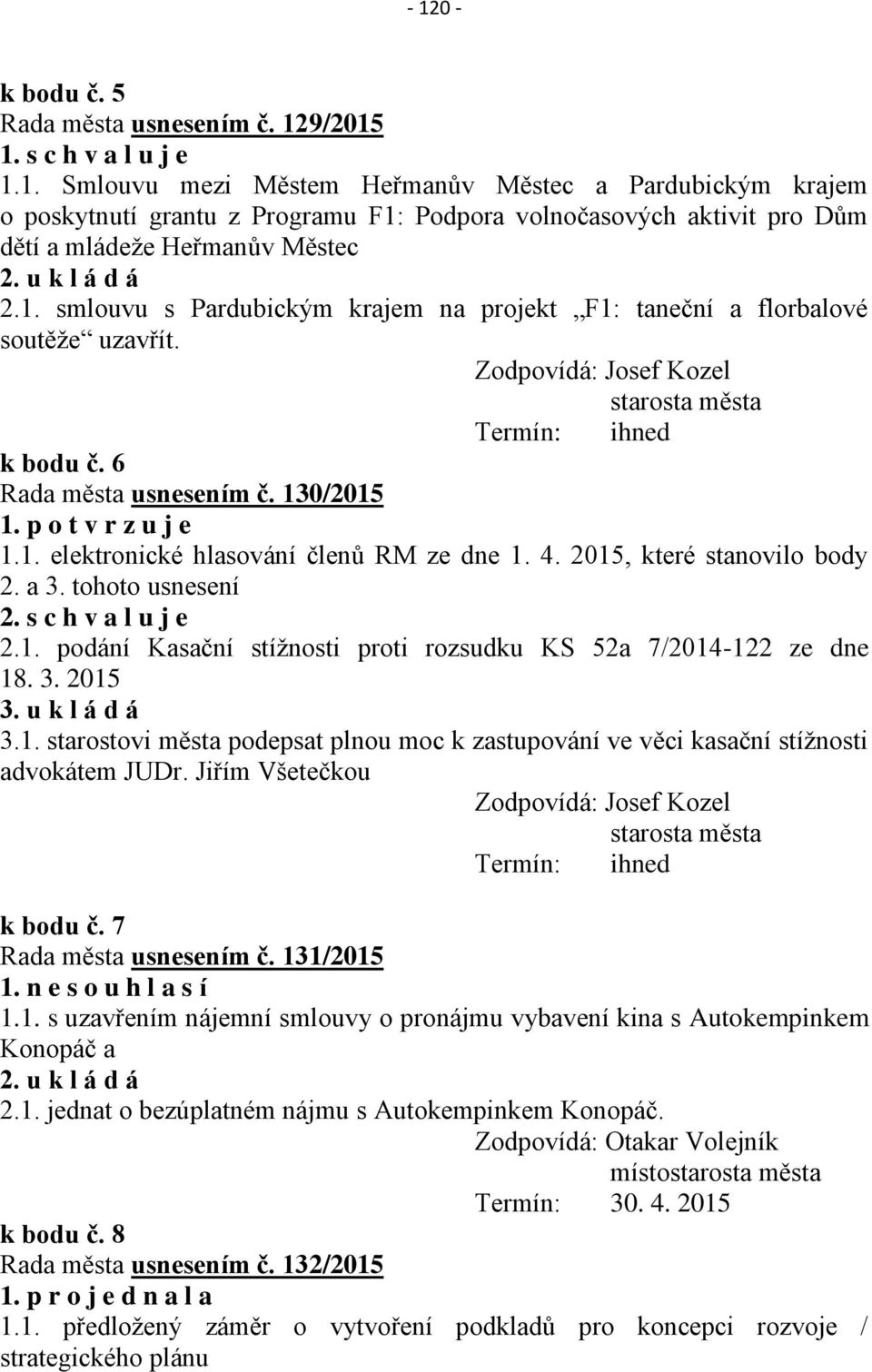 - 120 -

k bodu č. 5
Rada města usnesením č. 129/2015
1. s c h v a l u j e
1.1. Smlouvu mezi Městem Heřmanův Městec a Pardubickým krajem o poskytnutí grantu z Programu F1: Podpora volnočasových aktivit pro Dům dětí a mládeže Heřmanův Městec
2. u k l á d á
2.1. smlouvu s Pardubickým krajem na projekt „F1: taneční a florbalové soutěže“ uzavřít.

Zodpovídá: Josef Kozel
starosta města
Termín: ihned

k bodu č. 6
Rada města usnesením č. 130/2015
1. p o t v r z u j e
1.1. elektronické hlasování členů RM ze dne 1. 4. 2015, které stanovilo body 2. a 3. tohoto usnesení
2. s c h v a l u j e
2.1. podání Kasační stížnosti proti rozsudku KS 52a 7/2014-122 ze dne 18. 3. 2015
3. u k l á d á
3.1. starostovi města podepsat plnou moc k zastupování ve věci kasační stížnosti advokátem JUDr. Jiřím Všetečkou

Zodpovídá: Josef Kozel
starosta města
Termín: ihned

k bodu č. 7
Rada města usnesením č. 131/2015
1. n e s o u h l a s í
1.1. s uzavřením nájemní smlouvy o pronájmu vybavení kina s Autokempinkem Konopáč a
2. u k l á d á
2.1. jednat o bezúplatném nájmu s Autokempinkem Konopáč.

Zodpovídá: Otakar Volejník
místostarosta města
Termín: 30. 4. 2015

k bodu č. 8
Rada města usnesením č. 132/2015
1. p r o j e d n a l a
1.1. předložený záměr o vytvoření podkladů pro koncepci rozvoje / strategického plánu